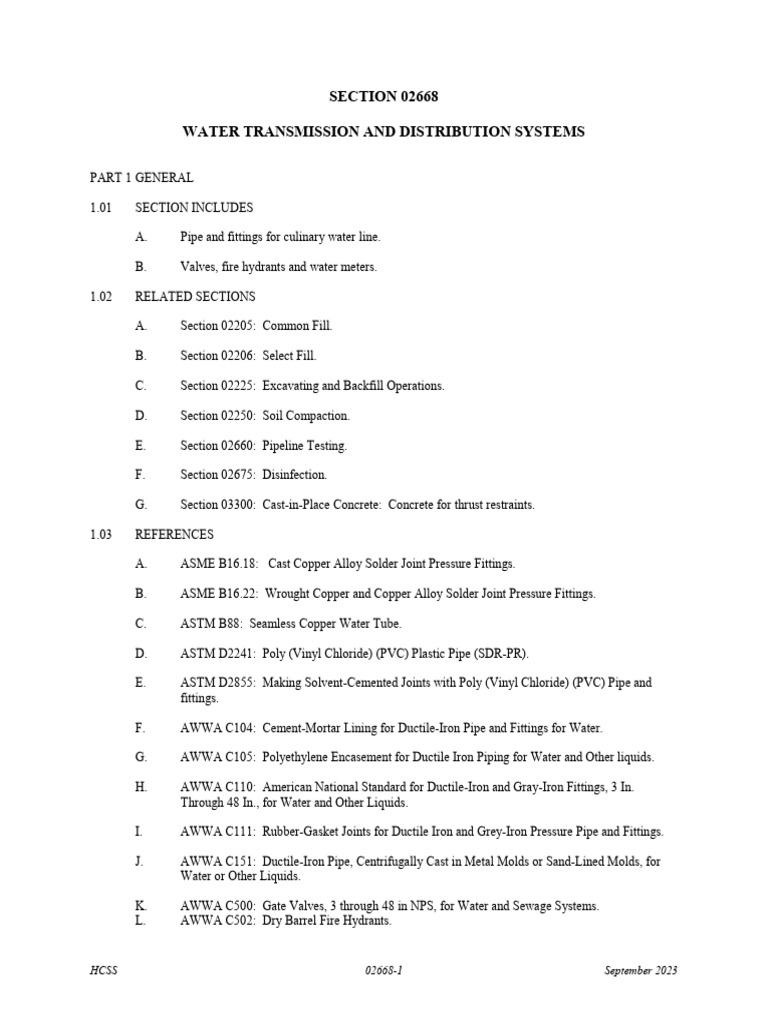 SECTION 02668

WATER TRANSMISSION AND DISTRIBUTION SYSTEMS

PART 1 GENERAL

1.01 SECTION INCLUDES

A. Pipe and fittings for culinary water line.

B. Valves, fire hydrants and water meters.

1.02 RELATED SECTIONS

A. Section 02205: Common Fill.

B. Section 02206: Select Fill.

C. Section 02225: Excavating and Backfill Operations.

D. Section 02250: Soil Compaction.

E. Section 02660: Pipeline Testing.

F. Section 02675: Disinfection.

G. Section 03300: Cast-in-Place Concrete: Concrete for thrust restraints.

1.03 REFERENCES

A. ASME B16.18: Cast Copper Alloy Solder Joint Pressure Fittings.

B. ASME B16.22: Wrought Copper and Copper Alloy Solder Joint Pressure Fittings.

C. ASTM B88: Seamless Copper Water Tube.

D. ASTM D2241: Poly (Vinyl Chloride) (PVC) Plastic Pipe (SDR-PR).

E. ASTM D2855: Making Solvent-Cemented Joints with Poly (Vinyl Chloride) (PVC) Pipe and fittings.

F. AWWA C104: Cement-Mortar Lining for Ductile-Iron Pipe and Fittings for Water.

G. AWWA C105: Polyethylene Encasement for Ductile Iron Piping for Water and Other liquids.

H. AWWA C110: American National Standard for Ductile-Iron and Gray-Iron Fittings, 3 In. Through 48 In., for Water and Other Liquids.

I. AWWA C111: Rubber-Gasket Joints for Ductile Iron and Grey-Iron Pressure Pipe and Fittings.

J. AWWA C151: Ductile-Iron Pipe, Centrifugally Cast in Metal Molds or Sand-Lined Molds, for Water or Other Liquids.

K. AWWA C500: Gate Valves, 3 through 48 in NPS, for Water and Sewage Systems.
L. AWWA C502: Dry Barrel Fire Hydrants.

HCSS 02668-1 September 2023